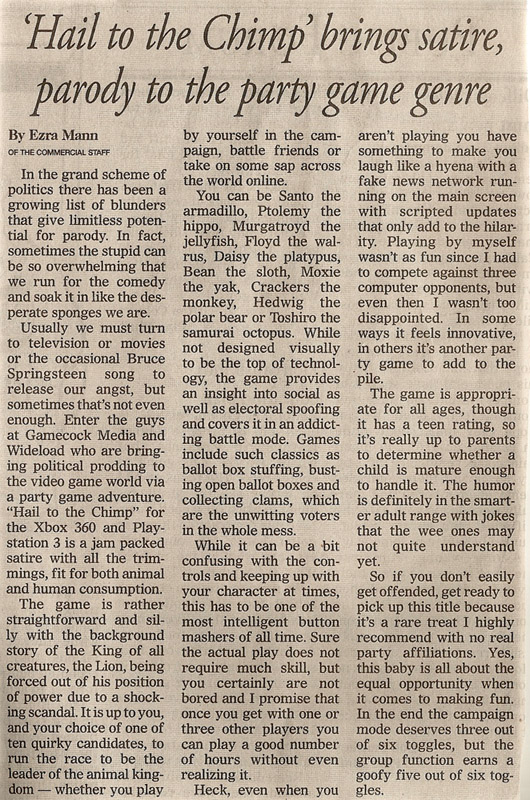 'Hail to the Chimp' brings satire, parody to the party game genre

By Ezra Mann
OF THE COMMERCIAL STAFF

In the grand scheme of politics there has been a growing list of blunders that give limitless potential for parody. In fact, sometimes the stupid can be so overwhelming that we run for the comedy and soak it in like the desperate sponges we are.

Usually we must turn to television or movies or the occasional Bruce Springsteen song to release our angst, but sometimes that's not even enough. Enter the guys at Gamecock Media and Wideload who are bringing political prodding to the video game world via a party game adventure. "Hail to the Chimp" for the Xbox 360 and Playstation 3 is a jam packed satire with all the trimmings, fit for both animal and human consumption.

The game is rather straightforward and silly with the background story of the King of all creatures, the Lion, being forced out of his position of power due to a shocking scandal. It is up to you, and your choice of one of ten quirky candidates, to run the race to be the leader of the animal kingdom — whether you play by yourself in the campaign, battle friends or take on some sap across the world online.

You can be Santo the armadillo, Ptolemy the hippo, Murgatroyd the jellyfish, Floyd the walrus, Daisy the platypus, Bean the sloth, Moxie the yak, Crackers the monkey, Hedwig the polar bear or Toshiro the samurai octopus. While not designed visually to be the top of technology, the game provides an insight into social as well as electoral spoofing and covers it in an addicting battle mode. Games include such classics as ballot box stuffing, busting open ballot boxes and collecting clams, which are the unwitting voters in the whole mess.

While it can be a bit confusing with the controls and keeping up with your character at times, this has to be one of the most intelligent button mashers of all time. Sure the actual play does not require much skill, but you certainly are not bored and I promise that once you get with one or three other players you can play a good number of hours without even realizing it.

Heck, even when you aren't playing you have something to make you laugh like a hyena with a fake news network running on the main screen with scripted updates that only add to the hilarity. Playing by myself wasn't as fun since I had to compete against three computer opponents, but even then I wasn't too disappointed. In some ways it feels innovative, in others it's another party game to add to the pile.

The game is appropriate for all ages, though it has a teen rating, so it's really up to parents to determine whether a child is mature enough to handle it. The humor is definitely in the smarter adult range with jokes that the wee ones may not quite understand yet.

So if you don't easily get offended, get ready to pick up this title because it's a rare treat I highly recommend with no real party affiliations. Yes, this baby is all about the equal opportunity when it comes to making fun. In the end the campaign mode deserves three out of six toggles, but the group function earns a goofy five out of six toggles.